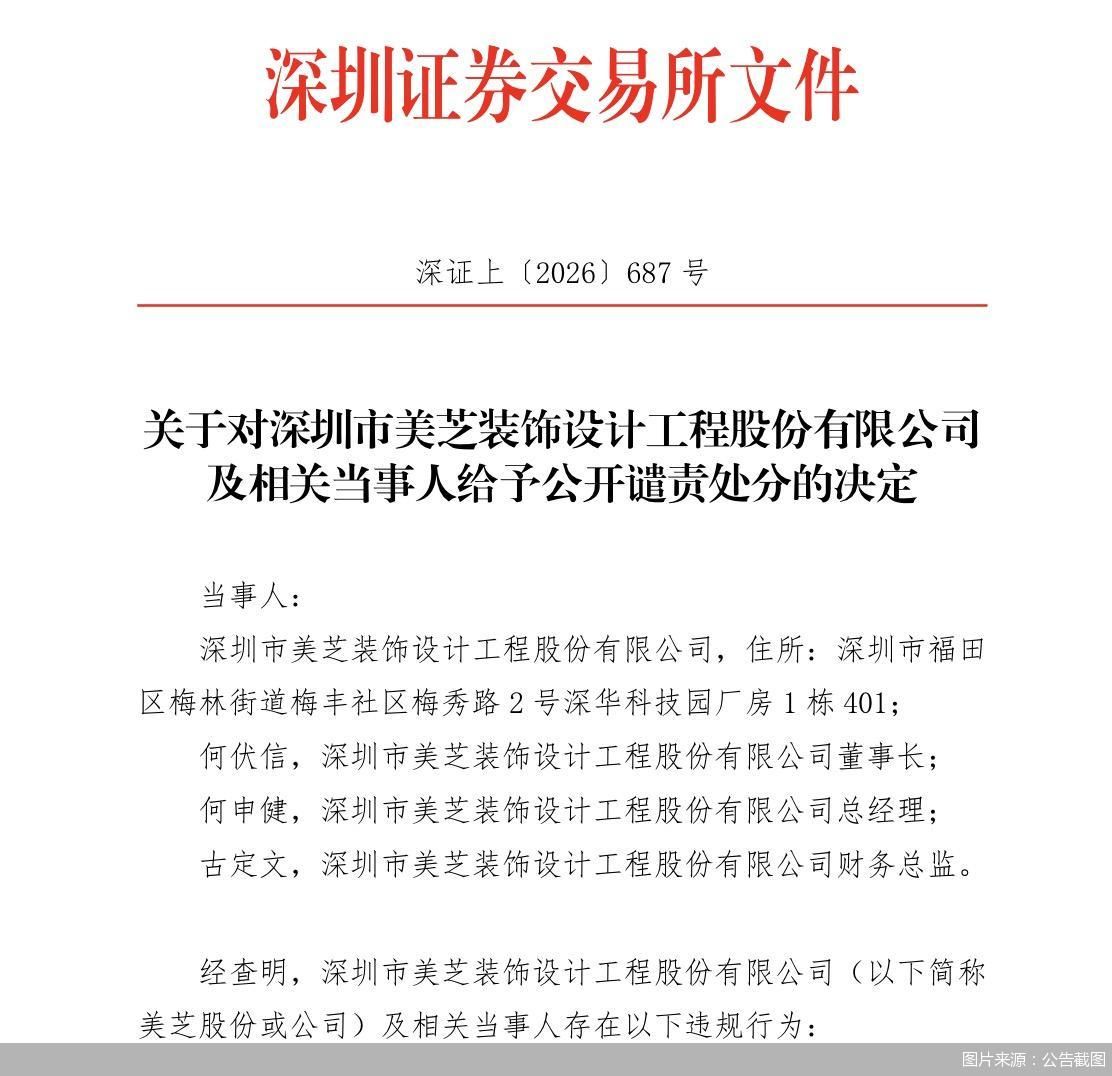 深圳证券交易所文件

深证上〔2026〕687 号

关于对深圳市美芝装饰设计工程股份有限公司及相关当事人给予公开谴责处分的决定

当事人：

深圳市美芝装饰设计工程股份有限公司，住所：深圳市福田区梅林街道梅丰社区梅秀路 2 号深华科技园厂房 1 栋 401；

何伏信，深圳市美芝装饰设计工程股份有限公司董事长；

何申健，深圳市美芝装饰设计工程股份有限公司总经理；

古定文，深圳市美芝装饰设计工程股份有限公司财务总监。

经查明，深圳市美芝装饰设计工程股份有限公司（以下简称美芝股份或公司）及相关当事人存在以下违规行为：

图片来源：公告截图